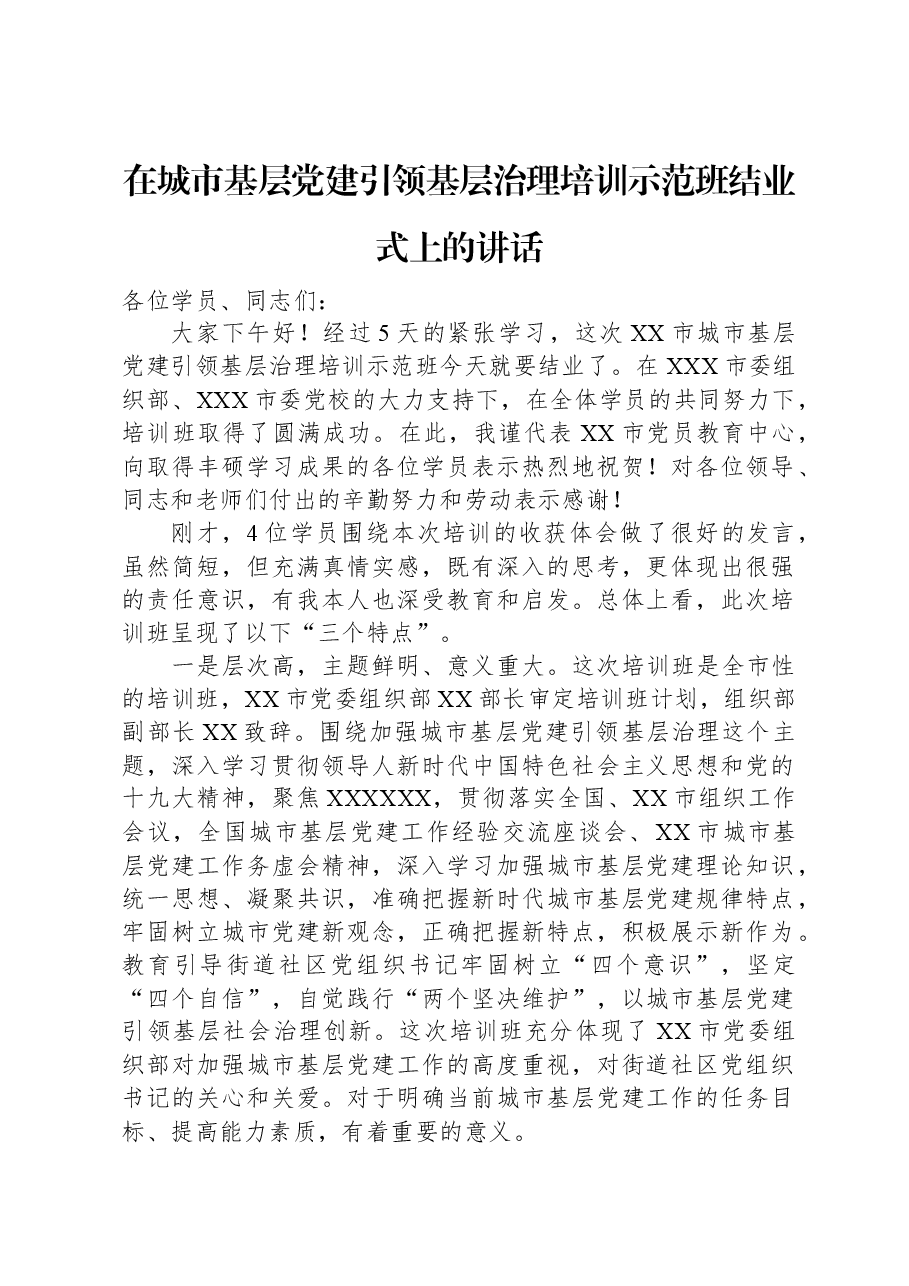 在城市基层党建引领基层治理培训示范班结业式上的讲话

各位学员、同志们：

大家下午好！经过5天的紧张学习，这次XX市城市基层党建引领基层治理培训示范班今天就要结业了。在XXX市委组织部、XXX市委党校的大力支持下，在全体学员的共同努力下，培训班取得了圆满成功。在此，我谨代表XX市党员教育中心，向取得丰硕学习成果的各位学员表示热烈地祝贺！对各位领导、同志和老师们付出的辛勤努力和劳动表示感谢！

刚才，4位学员围绕本次培训的收获体会做了很好的发言，虽然简短，但充满真情实感，既有深入的思考，更体现出很强的责任意识，有我本人也深受教育和启发。总体上看，此次培训班呈现了以下“三个特点”。

一是层次高，主题鲜明、意义重大。这次培训班是全市性的培训班，XX市党委组织部XX部长审定培训班计划，组织部副部长XX致辞。围绕加强城市基层党建引领基层治理这个主题，深入学习贯彻领导人新时代中国特色社会主义思想和党的十九大精神，聚焦XXXXXX，贯彻落实全国、XX市组织工作会议，全国城市基层党建工作经验交流座谈会、XX市城市基层党建工作务虚会精神，深入学习加强城市基层党建理论知识，统一思想、凝聚共识，准确把握新时代城市基层党建规律特点，牢固树立城市党建新观念，正确把握新特点，积极展示新作为。教育引导街道社区党组织书记牢固树立“四个意识”，坚定“四个自信”，自觉践行“两个坚决维护”，以城市基层党建引领基层社会治理创新。这次培训班充分体现了XX市党委组织部对加强城市基层党建工作的高度重视，对街道社区党组织书记的关心和关爱。对于明确当前城市基层党建工作的任务目标、提高能力素质，有着重要的意义。